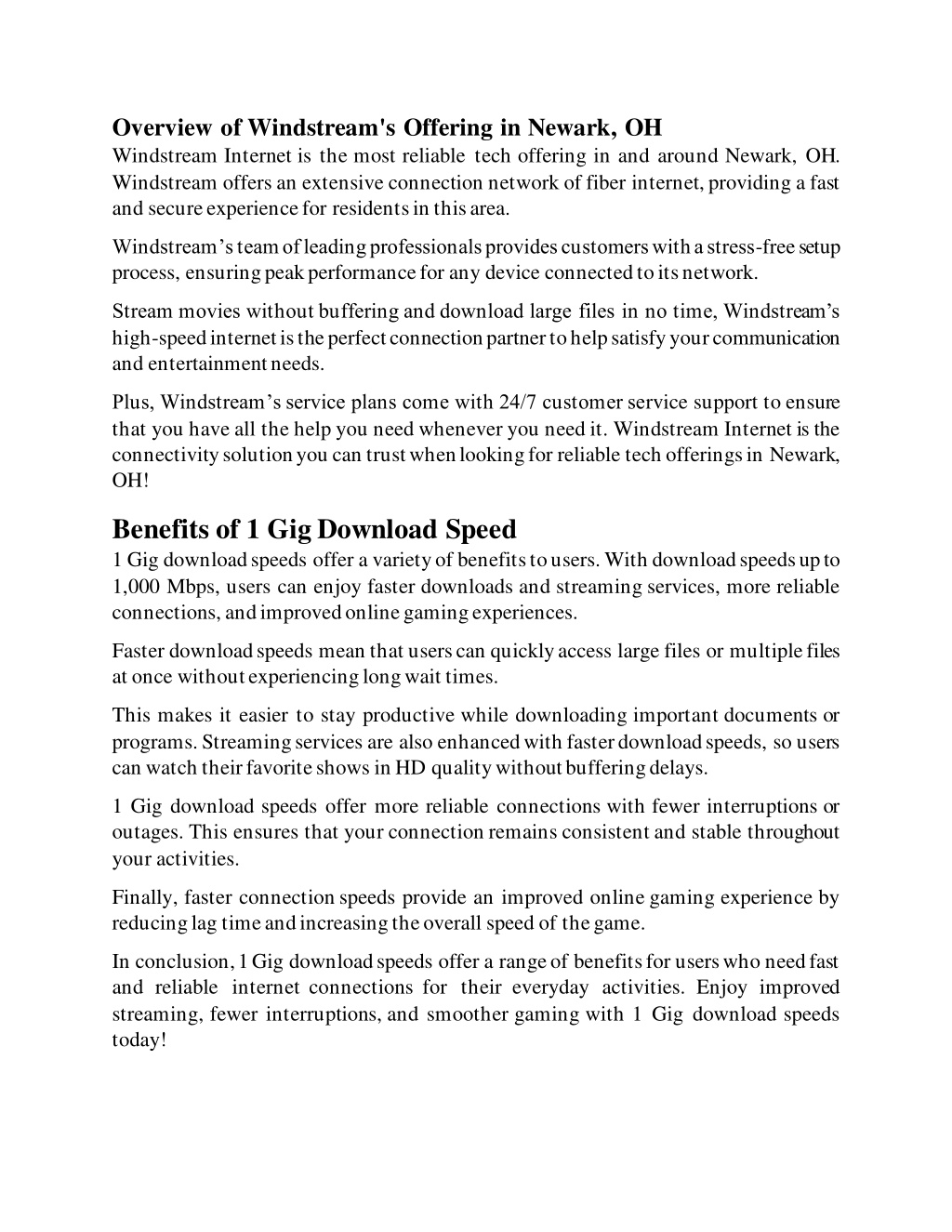 Overview of Windstream's Offering in Newark, OH
Windstream Internet is the most reliable tech offering in and around Newark, OH. Windstream offers an extensive connection network of fiber internet, providing a fast and secure experience for residents in this area.

Windstream’s team of leading professionals provides customers with a stress-free setup process, ensuring peak performance for any device connected to its network.

Stream movies without buffering and download large files in no time, Windstream’s high-speed internet is the perfect connection partner to help satisfy your communication and entertainment needs.

Plus, Windstream’s service plans come with 24/7 customer service support to ensure that you have all the help you need whenever you need it. Windstream Internet is the connectivity solution you can trust when looking for reliable tech offerings in Newark, OH!

Benefits of 1 Gig Download Speed
1 Gig download speeds offer a variety of benefits to users. With download speeds up to 1,000 Mbps, users can enjoy faster downloads and streaming services, more reliable connections, and improved online gaming experiences.

Faster download speeds mean that users can quickly access large files or multiple files at once without experiencing long wait times.

This makes it easier to stay productive while downloading important documents or programs. Streaming services are also enhanced with faster download speeds, so users can watch their favorite shows in HD quality without buffering delays.

1 Gig download speeds offer more reliable connections with fewer interruptions or outages. This ensures that your connection remains consistent and stable throughout your activities.

Finally, faster connection speeds provide an improved online gaming experience by reducing lag time and increasing the overall speed of the game.

In conclusion, 1 Gig download speeds offer a range of benefits for users who need fast and reliable internet connections for their everyday activities. Enjoy improved streaming, fewer interruptions, and smoother gaming with 1 Gig download speeds today!